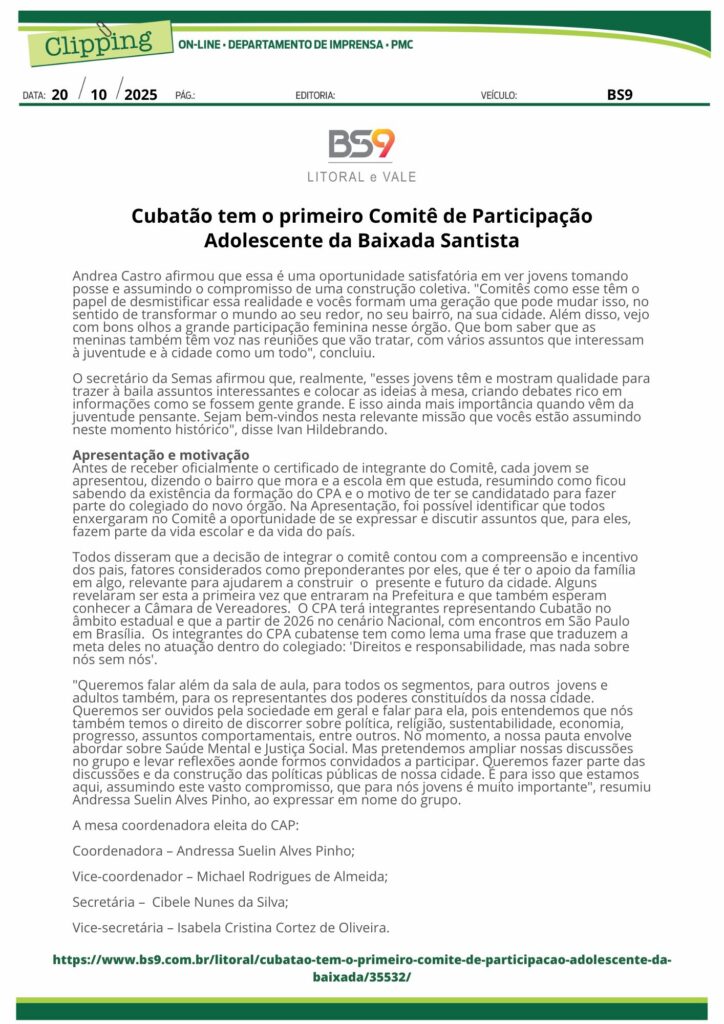 Clipping ON-LINE • DEPARTAMENTO DE IMPRENSA • PMC

DATA: 20 / 10 / 2025 PÁG.: EDITORIA: VEÍCULO: BS9

BS9
LITORAL e VALE

Cubatão tem o primeiro Comitê de Participação Adolescente da Baixada Santista

Andrea Castro afirmou que essa é uma oportunidade satisfatória em ver jovens tomando posse e assumindo o compromisso de uma construção coletiva. "Comitês como esse têm o papel de desmistificar essa realidade e vocês formam uma geração que pode mudar isso, no sentido de transformar o mundo ao seu redor, no seu bairro, na sua cidade. Além disso, vejo com bons olhos a grande participação feminina nesse órgão. Que bom saber que as meninas também têm voz nas reuniões que vão tratar, com vários assuntos que interessam à juventude e à cidade como um todo", concluiu.

O secretário da Semas afirmou que, realmente, "esses jovens têm e mostram qualidade para trazer à baila assuntos interessantes e colocar as ideias à mesa, criando debates rico em informações como se fossem gente grande. E isso ainda mais importância quando vêm da juventude pensante. Sejam bem-vindos nesta relevante missão que vocês estão assumindo neste momento histórico", disse Ivan Hildebrando.

Apresentação e motivação
Antes de receber oficialmente o certificado de integrante do Comitê, cada jovem se apresentou, dizendo o bairro que mora e a escola em que estuda, resumindo como ficou sabendo da existência da formação do CPA e o motivo de ter se candidatado para fazer parte do colegiado do novo órgão. Na Apresentação, foi possível identificar que todos enxergaram no Comitê a oportunidade de se expressar e discutir assuntos que, para eles, fazem parte da vida escolar e da vida do país.

Todos disseram que a decisão de integrar o comitê contou com a compreensão e incentivo dos pais, fatores considerados como preponderantes por eles, que é ter o apoio da família em algo, relevante para ajudarem a construir o presente e futuro da cidade. Alguns revelaram ser esta a primeira vez que entraram na Prefeitura e que também esperam conhecer a Câmara de Vereadores. O CPA terá integrantes representando Cubatão no âmbito estadual e que a partir de 2026 no cenário Nacional, com encontros em São Paulo em Brasília. Os integrantes do CPA cubatense tem como lema uma frase que traduzem a meta deles no atuação dentro do colegiado: 'Direitos e responsabilidade, mas nada sobre nós sem nós'.

"Queremos falar além da sala de aula, para todos os segmentos, para outros jovens e adultos também, para os representantes dos poderes constituídos da nossa cidade. Queremos ser ouvidos pela sociedade em geral e falar para ela, pois entendemos que nós também temos o direito de discorrer sobre política, religião, sustentabilidade, economia, progresso, assuntos comportamentais, entre outros. No momento, a nossa pauta envolve abordar sobre Saúde Mental e Justiça Social. Mas pretendemos ampliar nossas discussões no grupo e levar reflexões aonde formos convidados a participar. Queremos fazer parte das discussões e da construção das políticas públicas de nossa cidade. É para isso que estamos aqui, assumindo este vasto compromisso, que para nós jovens é muito importante", resumiu Andressa Suelin Alves Pinho, ao expressar em nome do grupo.

A mesa coordenadora eleita do CAP:

Coordenadora – Andressa Suelin Alves Pinho;

Vice-coordenador – Michael Rodrigues de Almeida;

Secretária – Cibele Nunes da Silva;

Vice-secretária – Isabela Cristina Cortez de Oliveira.

https://www.bs9.com.br/litoral/cubatao-tem-o-primeiro-comite-de-participacao-adolescente-da-baixada/35532/